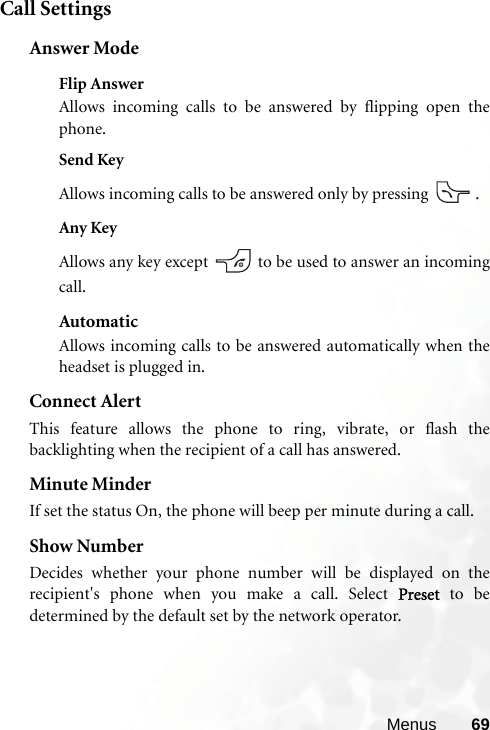 Call Settings

Answer Mode

Flip Answer

Allows incoming calls to be answered by flipping open the phone.

Send Key

Allows incoming calls to be answered only by pressing .

Any Key

Allows any key except to be used to answer an incoming call.

Automatic

Allows incoming calls to be answered automatically when the headset is plugged in.

Connect Alert

This feature allows the phone to ring, vibrate, or flash the backlighting when the recipient of a call has answered.

Minute Minder

If set the status On, the phone will beep per minute during a call.

Show Number

Decides whether your phone number will be displayed on the recipient's phone when you make a call. Select Preset to be determined by the default set by the network operator.

Menus 69